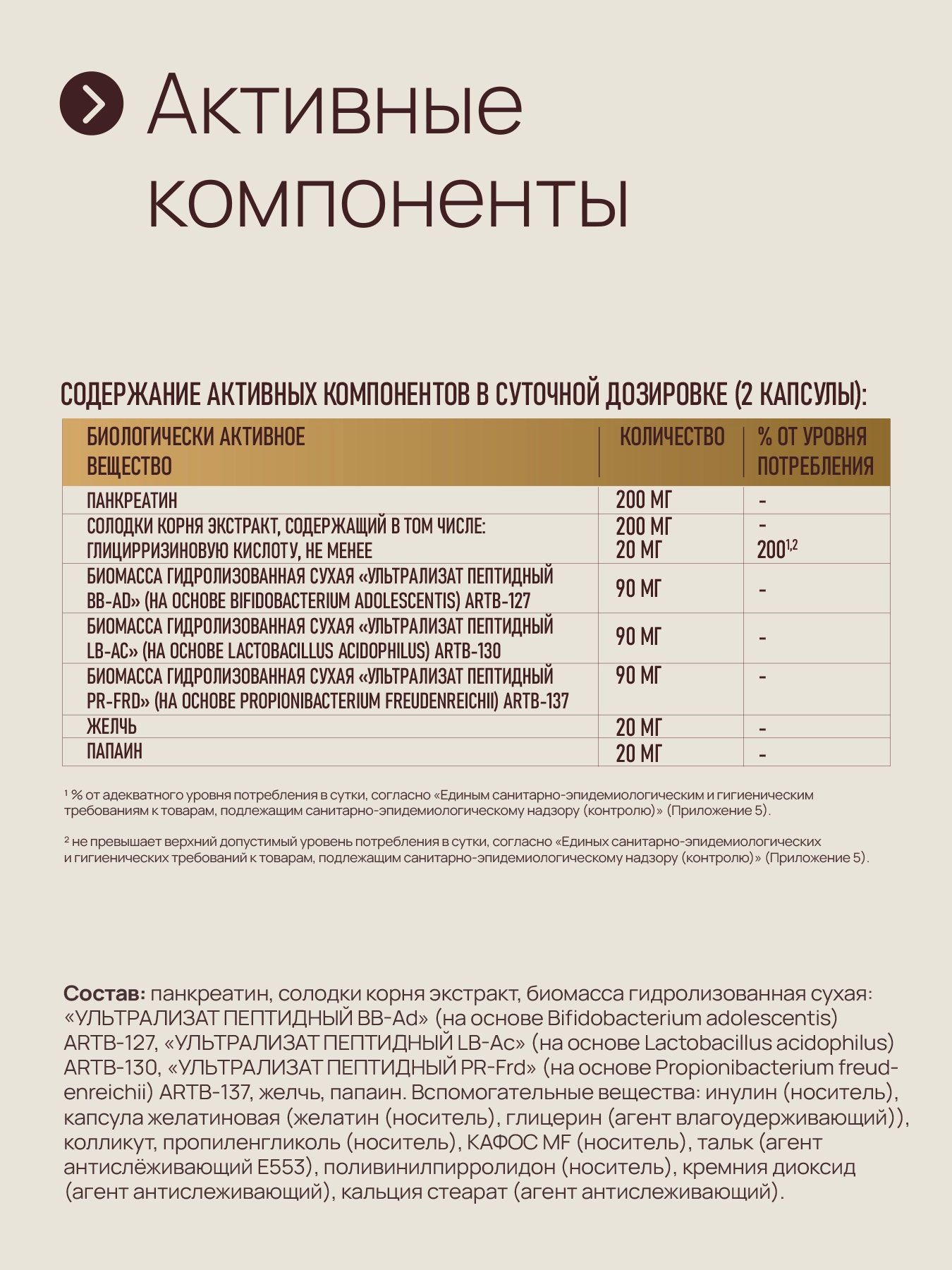 Активные компоненты

СОДЕРЖАНИЕ АКТИВНЫХ КОМПОНЕНТОВ В СУТОЧНОЙ ДОЗИРОВКЕ (2 КАПСУЛЫ):

| БИОЛОГИЧЕСКИ АКТИВНОЕ ВЕЩЕСТВО | КОЛИЧЕСТВО | % ОТ УРОВНЯ ПОТРЕБЛЕНИЯ |
|---|---|---|
| ПАНКРЕАТИН | 200 МГ | - |
| СОЛОДКИ КОРНЯ ЭКСТРАКТ, СОДЕРЖАЩИЙ В ТОМ ЧИСЛЕ: ГЛИЦИРРИЗИНОВУЮ КИСЛОТУ, НЕ МЕНЕЕ | 200 МГ 20 МГ | - $200^{1,2}$ |
| БИОМАССА ГИДРОЛИЗОВАННАЯ СУХАЯ «УЛЬТРАЛИЗАТ ПЕПТИДНЫЙ BB-AD» (НА ОСНОВЕ BIFIDOBACTERIUM ADOLESCENTIS) ARTB-127 | 90 МГ | - |
| БИОМАССА ГИДРОЛИЗОВАННАЯ СУХАЯ «УЛЬТРАЛИЗАТ ПЕПТИДНЫЙ LB-AC» (НА ОСНОВЕ LACTOBACILLUS ACIDOPHILUS) ARTB-130 | 90 МГ | - |
| БИОМАССА ГИДРОЛИЗОВАННАЯ СУХАЯ «УЛЬТРАЛИЗАТ ПЕПТИДНЫЙ PR-FRD» (НА ОСНОВЕ PROPIONIBACTERIUM FREUDENREICHII) ARTB-137 | 90 МГ | - |
| ЖЕЛЧЬ | 20 МГ | - |
| ПАПАИН | 20 МГ | - |

¹ % от адекватного уровня потребления в сутки, согласно «Единым санитарно-эпидемиологическим и гигиеническим требованиям к товарам, подлежащим санитарно-эпидемиологическому надзору (контролю)» (Приложение 5).

² не превышает верхний допустимый уровень потребления в сутки, согласно «Единых санитарно-эпидемиологических и гигиенических требований к товарам, подлежащим санитарно-эпидемиологическому надзору (контролю)» (Приложение 5).

Состав: панкреатин, солодки корня экстракт, биомасса гидролизованная сухая: «УЛЬТРАЛИЗАТ ПЕПТИДНЫЙ BB-Ad» (на основе Bifidobacterium adolescentis) ARTB-127, «УЛЬТРАЛИЗАТ ПЕПТИДНЫЙ LB-Ac» (на основе Lactobacillus acidophilus) ARTB-130, «УЛЬТРАЛИЗАТ ПЕПТИДНЫЙ PR-Frd» (на основе Propionibacterium freudenreichii) ARTB-137, желчь, папаин. Вспомогательные вещества: инулин (носитель), капсула желатиновая (желатин (носитель), глицерин (агент влагоудерживающий)), колликут, пропиленгликоль (носитель), КАФОС MF (носитель), тальк (агент антислёживающий E553), поливинилпирролидон (носитель), кремния диоксид (агент антислеживающий), кальция стеарат (агент антислеживающий).